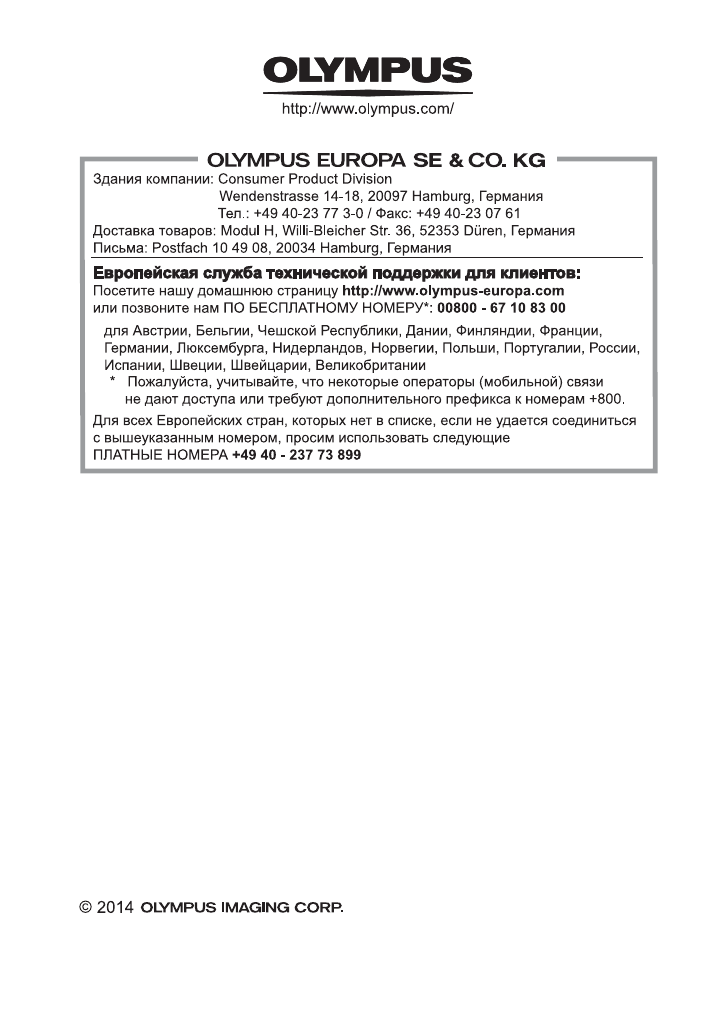 OLYMPUS

http://www.olympus.com/

OLYMPUS EUROPA SE & CO. KG

Здания компании: Consumer Product Division
Wendenstrasse 14-18, 20097 Hamburg, Германия
Тел.: +49 40-23 77 3-0 / Факс: +49 40-23 07 61
Доставка товаров: Modul H, Willi-Bleicher Str. 36, 52353 Düren, Германия
Письма: Postfach 10 49 08, 20034 Hamburg, Германия

Европейская служба технической поддержки для клиентов:
Посетите нашу домашнюю страницу http://www.olympus-europa.com
или позвоните нам ПО БЕСПЛАТНОМУ НОМЕРУ*: 00800 - 67 10 83 00

для Австрии, Бельгии, Чешской Республики, Дании, Финляндии, Франции, Германии, Люксембурга, Нидерландов, Норвегии, Польши, Португалии, России, Испании, Швеции, Швейцарии, Великобритании
* Пожалуйста, учитывайте, что некоторые операторы (мобильной) связи не дают доступа или требуют дополнительного префикса к номерам +800.

Для всех Европейских стран, которых нет в списке, если не удается соединиться с вышеуказанным номером, просим использовать следующие
ПЛАТНЫЕ НОМЕРА +49 40 - 237 73 899

© 2014 OLYMPUS IMAGING CORP.